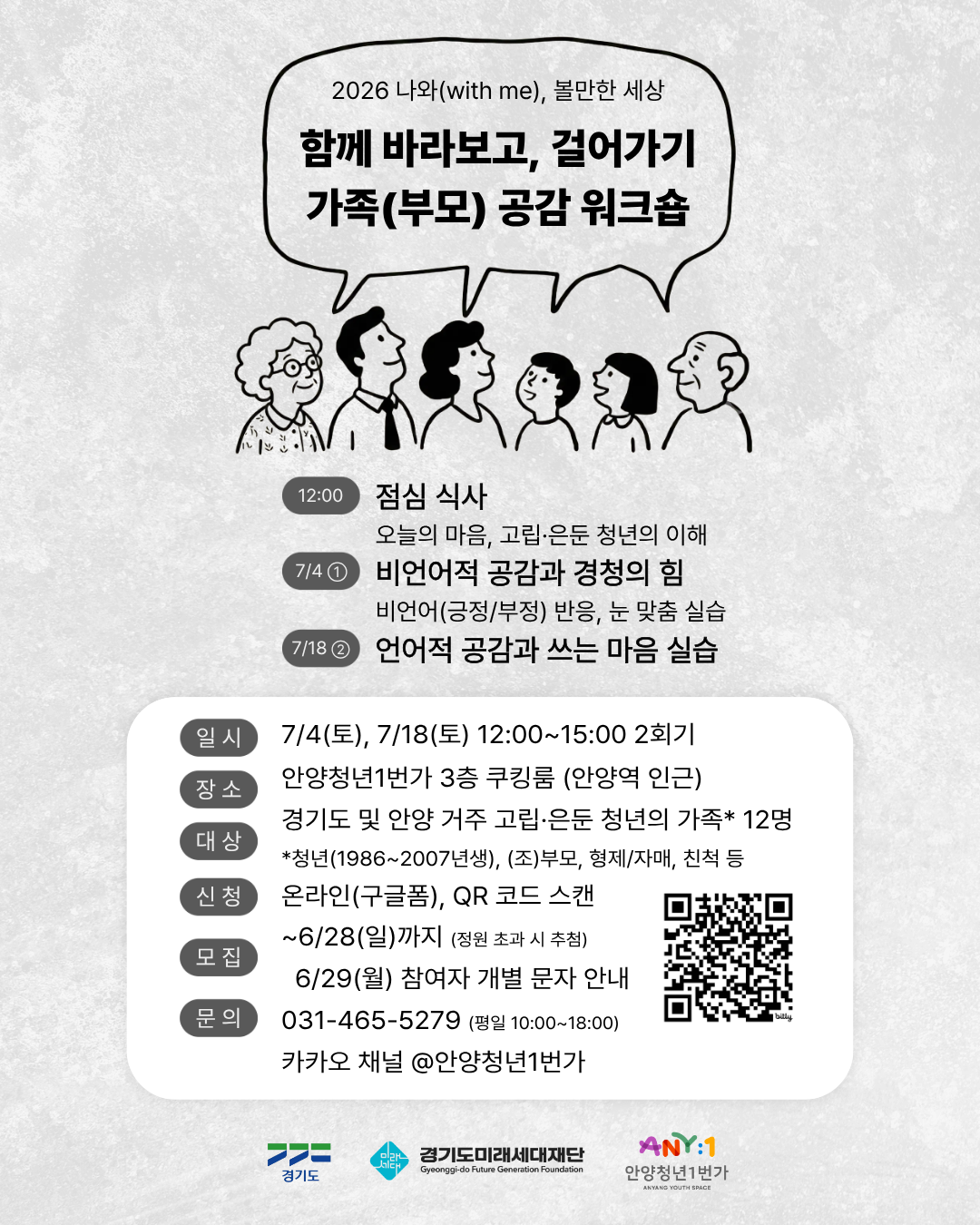 2026 나와(with me), 볼만한 세상

함께 바라보고, 걸어가기
가족(부모) 공감 워크숍

12:00 점심 식사
오늘의 마음, 고립·은둔 청년의 이해
7/4 ① 비언어적 공감과 경청의 힘
비언어(긍정/부정) 반응, 눈 맞춤 실습
7/18 ② 언어적 공감과 쓰는 마음 실습

일 시 7/4(토), 7/18(토) 12:00~15:00 2회기
장 소 안양청년1번가 3층 쿠킹룸 (안양역 인근)
대 상 경기도 및 안양 거주 고립·은둔 청년의 가족* 12명
*청년(1986~2007년생), (조)부모, 형제/자매, 친척 등
신 청 온라인(구글폼), QR 코드 스캔
모 집 ~6/28(일)까지 (정원 초과 시 추첨)
6/29(월) 참여자 개별 문자 안내
문 의 031-465-5279 (평일 10:00~18:00)
카카오 채널 @안양청년1번가

bitly

경기도
미래세대
경기도미래세대재단
Gyeonggi-do Future Generation Foundation
ANY:1
안양청년1번가
ANYANG YOUTH SPACE